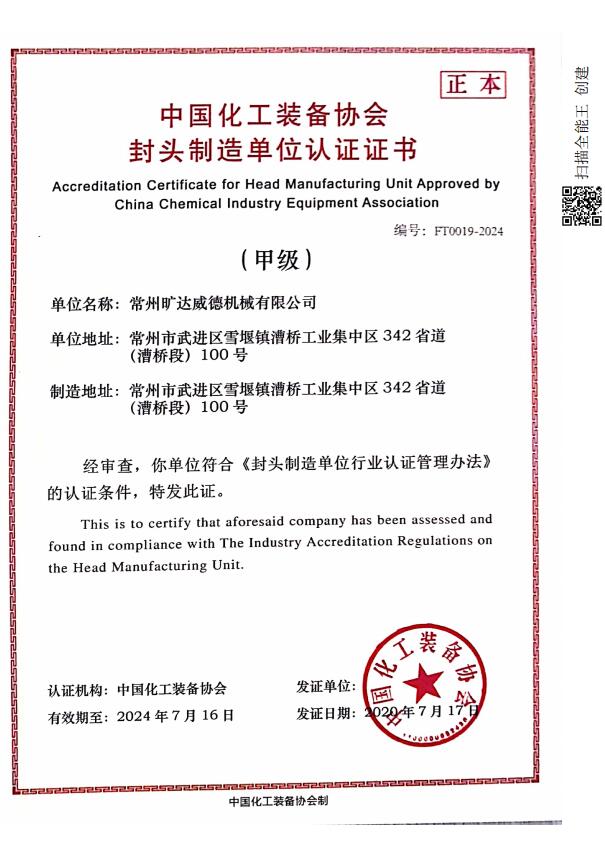 正本

中国化工装备协会
封头制造单位认证证书

Accreditation Certificate for Head Manufacturing Unit Approved by China Chemical Industry Equipment Association

编号：FT0019-2024

（甲级）

单位名称：常州旷达威德机械有限公司

单位地址：常州市武进区雪堰镇漕桥工业集中区 342 省道（漕桥段）100 号

制造地址：常州市武进区雪堰镇漕桥工业集中区 342 省道（漕桥段）100 号

经审查，你单位符合《封头制造单位行业认证管理办法》的认证条件，特发此证。

This is to certify that aforesaid company has been assessed and found in compliance with The Industry Accreditation Regulations on the Head Manufacturing Unit.

认证机构：中国化工装备协会

有效期至：2024 年 7 月 16 日

发证单位：

发证日期：2020 年 7 月 17 日

中国化工装备协会

中国化工装备协会制

扫描全能王 创建